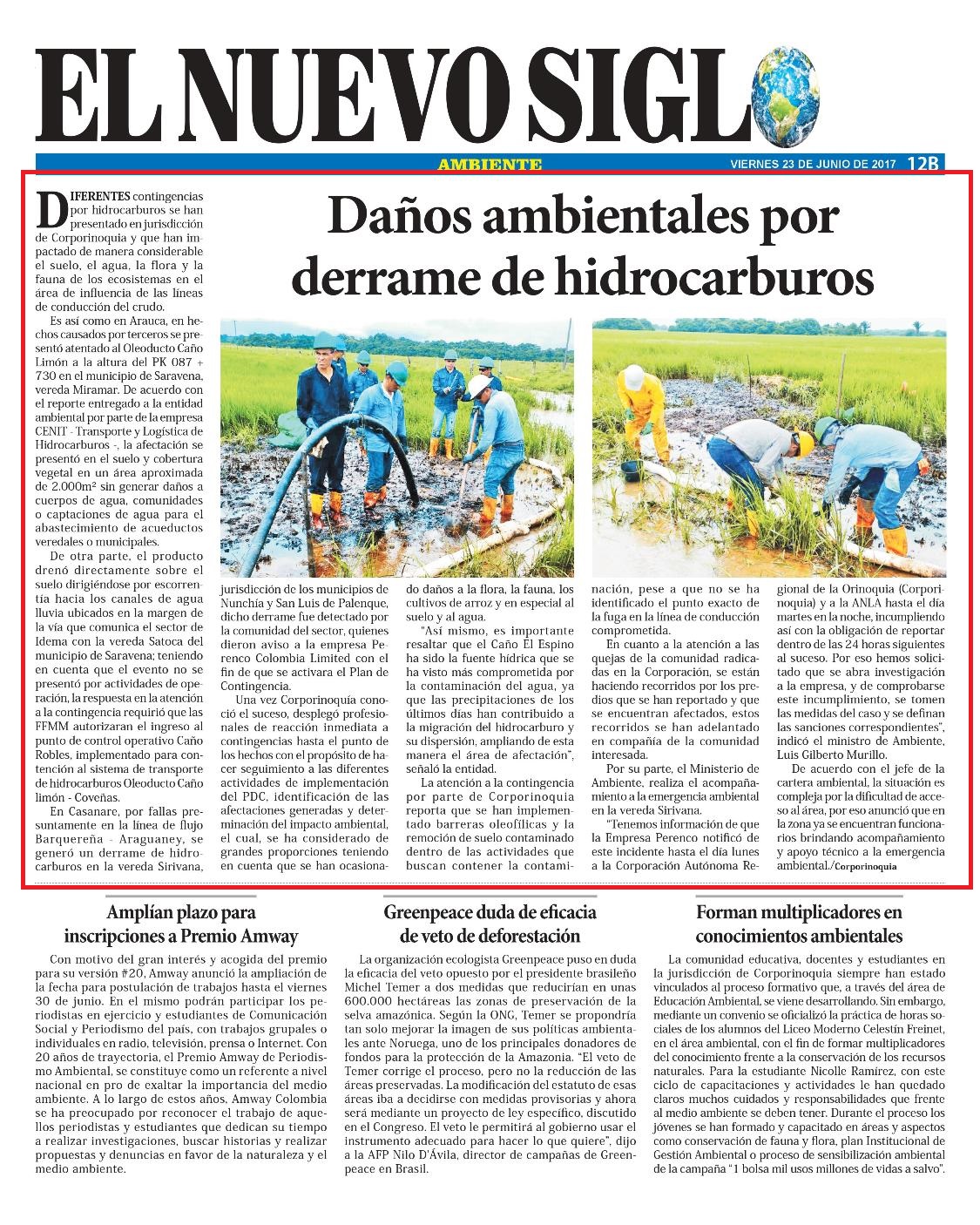 EL NUEVO SIGLO

AMBIENTE

VIERNES 23 DE JUNIO DE 2017 12B

Daños ambientales por derrame de hidrocarburos

DIFERENTES contingencias por hidrocarburos se han presentado en jurisdicción de Corporinoquia y que han impactado de manera considerable el suelo, el agua, la flora y la fauna de los ecosistemas en el área de influencia de las líneas de conducción del crudo.

Es así como en Arauca, en hechos causados por terceros se presentó atentado al Oleoducto Caño Limón a la altura del PK 087 + 730 en el municipio de Saravena, vereda Miramar. De acuerdo con el reporte entregado a la entidad ambiental por parte de la empresa CENIT - Transporte y Logística de Hidrocarburos -, la afectación se presentó en el suelo y cobertura vegetal en un área aproximada de 2.000m² sin generar daños a cuerpos de agua, comunidades o captaciones de agua para el abastecimiento de acueductos veredales o municipales.

De otra parte, el producto drenó directamente sobre el suelo dirigiéndose por escorrentía hacia los canales de agua lluvia ubicados en la margen de la vía que comunica el sector de Idema con la vereda Satoca del municipio de Saravena; teniendo en cuenta que el evento no se presentó por actividades de operación, la respuesta en la atención a la contingencia requirió que las FFMM autorizaran el ingreso al punto de control operativo Caño Robles, implementado para contención al sistema de transporte de hidrocarburos Oleoducto Caño limón - Coveñas.

En Casanare, por fallas presuntamente en la línea de flujo Barquereña - Araguaney, se generó un derrame de hidrocarburos en la vereda Sirivana, jurisdicción de los municipios de Nunchía y San Luis de Palenque, dicho derrame fue detectado por la comunidad del sector, quienes dieron aviso a la empresa Perenco Colombia Limited con el fin de que se activara el Plan de Contingencia.

Una vez Corporinoquía conoció el suceso, desplegó profesionales de reacción inmediata a contingencias hasta el punto de los hechos con el propósito de hacer seguimiento a las diferentes actividades de implementación del PDC, identificación de las afectaciones generadas y determinación del impacto ambiental, el cual, se ha considerado de grandes proporciones teniendo en cuenta que se han ocasionado daños a la flora, la fauna, los cultivos de arroz y en especial al suelo y al agua.

"Así mismo, es importante resaltar que el Caño El Espino ha sido la fuente hídrica que se ha visto más comprometida por la contaminación del agua, ya que las precipitaciones de los últimos días han contribuido a la migración del hidrocarburo y su dispersión, ampliando de esta manera el área de afectación", señaló la entidad.

La atención a la contingencia por parte de Corporinoquia reporta que se han implementado barreras oleofílicas y la remoción de suelo contaminado dentro de las actividades que buscan contener la contaminación, pese a que no se ha identificado el punto exacto de la fuga en la línea de conducción comprometida.

En cuanto a la atención a las quejas de la comunidad radicadas en la Corporación, se están haciendo recorridos por los predios que se han reportado y que se encuentran afectados, estos recorridos se han adelantado en compañía de la comunidad interesada.

Por su parte, el Ministerio de Ambiente, realiza el acompañamiento a la emergencia ambiental en la vereda Sirivana.

"Tenemos información de que la Empresa Perenco notificó de este incidente hasta el día lunes a la Corporación Autónoma Regional de la Orinoquia (Corporinoquia) y a la ANLA hasta el día martes en la noche, incumpliendo así con la obligación de reportar dentro de las 24 horas siguientes al suceso. Por eso hemos solicitado que se abra investigación a la empresa, y de comprobarse este incumplimiento, se tomen las medidas del caso y se definan las sanciones correspondientes", indicó el ministro de Ambiente, Luis Gilberto Murillo.

De acuerdo con el jefe de la cartera ambiental, la situación es compleja por la dificultad de acceso al área, por eso anunció que en la zona ya se encuentran funcionarios brindando acompañamiento y apoyo técnico a la emergencia ambiental./Corporinoquia

Amplían plazo para inscripciones a Premio Amway

Con motivo del gran interés y acogida del premio para su versión #20, Amway anunció la ampliación de la fecha para postulación de trabajos hasta el viernes 30 de junio. En el mismo podrán participar los periodistas en ejercicio y estudiantes de Comunicación Social y Periodismo del país, con trabajos grupales o individuales en radio, televisión, prensa o Internet. Con 20 años de trayectoria, el Premio Amway de Periodismo Ambiental, se constituye como un referente a nivel nacional en pro de exaltar la importancia del medio ambiente. A lo largo de estos años, Amway Colombia se ha preocupado por reconocer el trabajo de aquellos periodistas y estudiantes que dedican su tiempo a realizar investigaciones, buscar historias y realizar propuestas y denuncias en favor de la naturaleza y el medio ambiente.

Greenpeace duda de eficacia de veto de deforestación

La organización ecologista Greenpeace puso en duda la eficacia del veto opuesto por el presidente brasileño Michel Temer a dos medidas que reducirían en unas 600.000 hectáreas las zonas de preservación de la selva amazónica. Según la ONG, Temer se propondría tan solo mejorar la imagen de sus políticas ambientales ante Noruega, uno de los principales donadores de fondos para la protección de la Amazonia. "El veto de Temer corrige el proceso, pero no la reducción de las áreas preservadas. La modificación del estatuto de esas áreas iba a decidirse con medidas provisorias y ahora será mediante un proyecto de ley específico, discutido en el Congreso. El veto le permitirá al gobierno usar el instrumento adecuado para hacer lo que quiere", dijo a la AFP Nilo D'Ávila, director de campañas de Greenpeace en Brasil.

Forman multiplicadores en conocimientos ambientales

La comunidad educativa, docentes y estudiantes en la jurisdicción de Corporinoquia siempre han estado vinculados al proceso formativo que, a través del área de Educación Ambiental, se viene desarrollando. Sin embargo, mediante un convenio se oficializó la práctica de horas sociales de los alumnos del Liceo Moderno Celestín Freinet, en el área ambiental, con el fin de formar multiplicadores del conocimiento frente a la conservación de los recursos naturales. Para la estudiante Nicolle Ramírez, con este ciclo de capacitaciones y actividades le han quedado claros muchos cuidados y responsabilidades que frente al medio ambiente se deben tener. Durante el proceso los jóvenes se han formado y capacitado en áreas y aspectos como conservación de fauna y flora, plan Institucional de Gestión Ambiental o proceso de sensibilización ambiental de la campaña "1 bolsa mil usos millones de vidas a salvo".